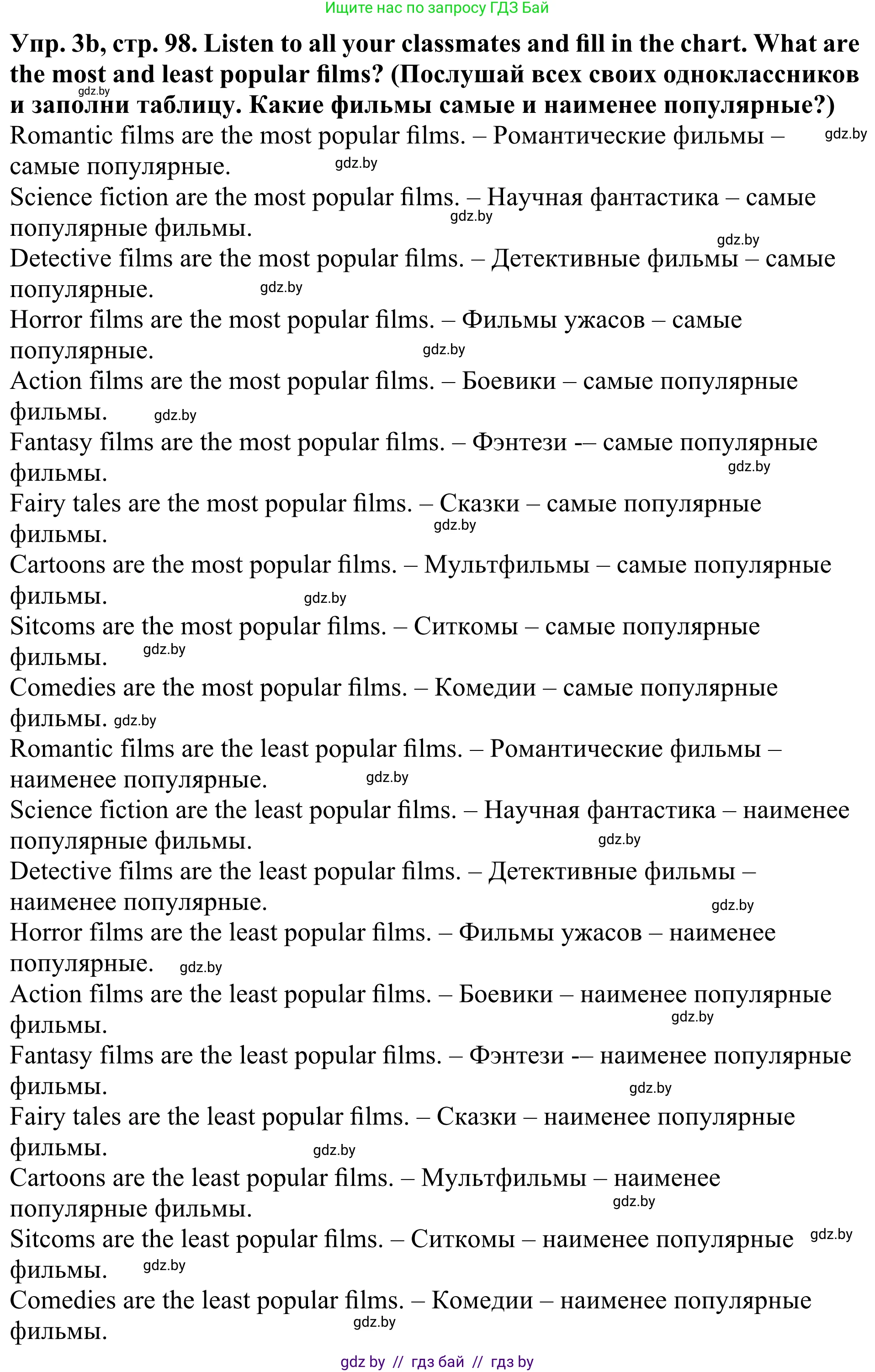 Ищите нас по запросу ГДЗ Бай

**Упр. 3b, стр. 98. Listen to all your classmates and fill in the chart. What are the most and least popular films? (Послушай всех своих одноклассников и заполни таблицу. Какие фильмы самые и наименее популярные?)**

gdz.by

Romantic films are the most popular films. – Романтические фильмы – самые популярные. gdz.by gdz.by

Science fiction are the most popular films. – Научная фантастика – самые популярные фильмы. gdz.by

gdz.by

Detective films are the most popular films. – Детективные фильмы – самые популярные. gdz.by

Horror films are the most popular films. – Фильмы ужасов – самые популярные. gdz.by

Action films are the most popular films. – Боевики – самые популярные фильмы. gdz.by

Fantasy films are the most popular films. – Фэнтези -– самые популярные фильмы. gdz.by

Fairy tales are the most popular films. – Сказки – самые популярные фильмы. gdz.by

Cartoons are the most popular films. – Мультфильмы – самые популярные фильмы. gdz.by

Sitcoms are the most popular films. – Ситкомы – самые популярные фильмы. gdz.by

Comedies are the most popular films. – Комедии – самые популярные фильмы. gdz.by

Romantic films are the least popular films. – Романтические фильмы – наименее популярные. gdz.by

Science fiction are the least popular films. – Научная фантастика – наименее популярные фильмы. gdz.by

Detective films are the least popular films. – Детективные фильмы – наименее популярные. gdz.by

Horror films are the least popular films. – Фильмы ужасов – наименее популярные. gdz.by

Action films are the least popular films. – Боевики – наименее популярные фильмы. gdz.by

Fantasy films are the least popular films. – Фэнтези -– наименее популярные фильмы. gdz.by

Fairy tales are the least popular films. – Сказки – наименее популярные фильмы. gdz.by

Cartoons are the least popular films. – Мультфильмы – наименее популярные фильмы. gdz.by

Sitcoms are the least popular films. – Ситкомы – наименее популярные фильмы. gdz.by gdz.by

Comedies are the least popular films. – Комедии – наименее популярные фильмы. gdz.by

gdz by // гдз бай // гдз by